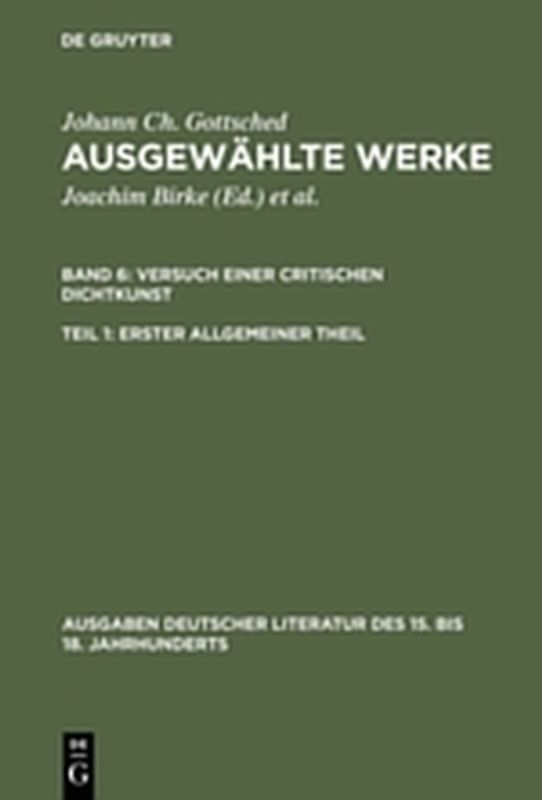 DE GRUYTER

Johann Ch. Gottsched
AUSGEWÄHLTE WERKE
Joachim Birke (Ed.) et al.

BAND 6: VERSUCH EINER CRITISCHEN DICHTKUNST

TEIL 1: ERSTER ALLGEMEINER THEIL

AUSGABEN DEUTSCHER LITERATUR DES 15. BIS 18. JAHRHUNDERTS

DE
G